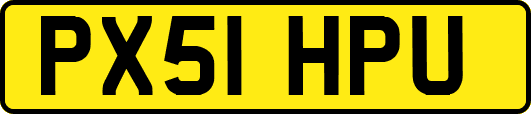 PX51 HPU